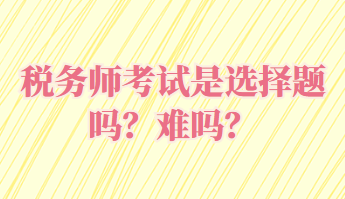 税务师考试是选择题吗？难吗？